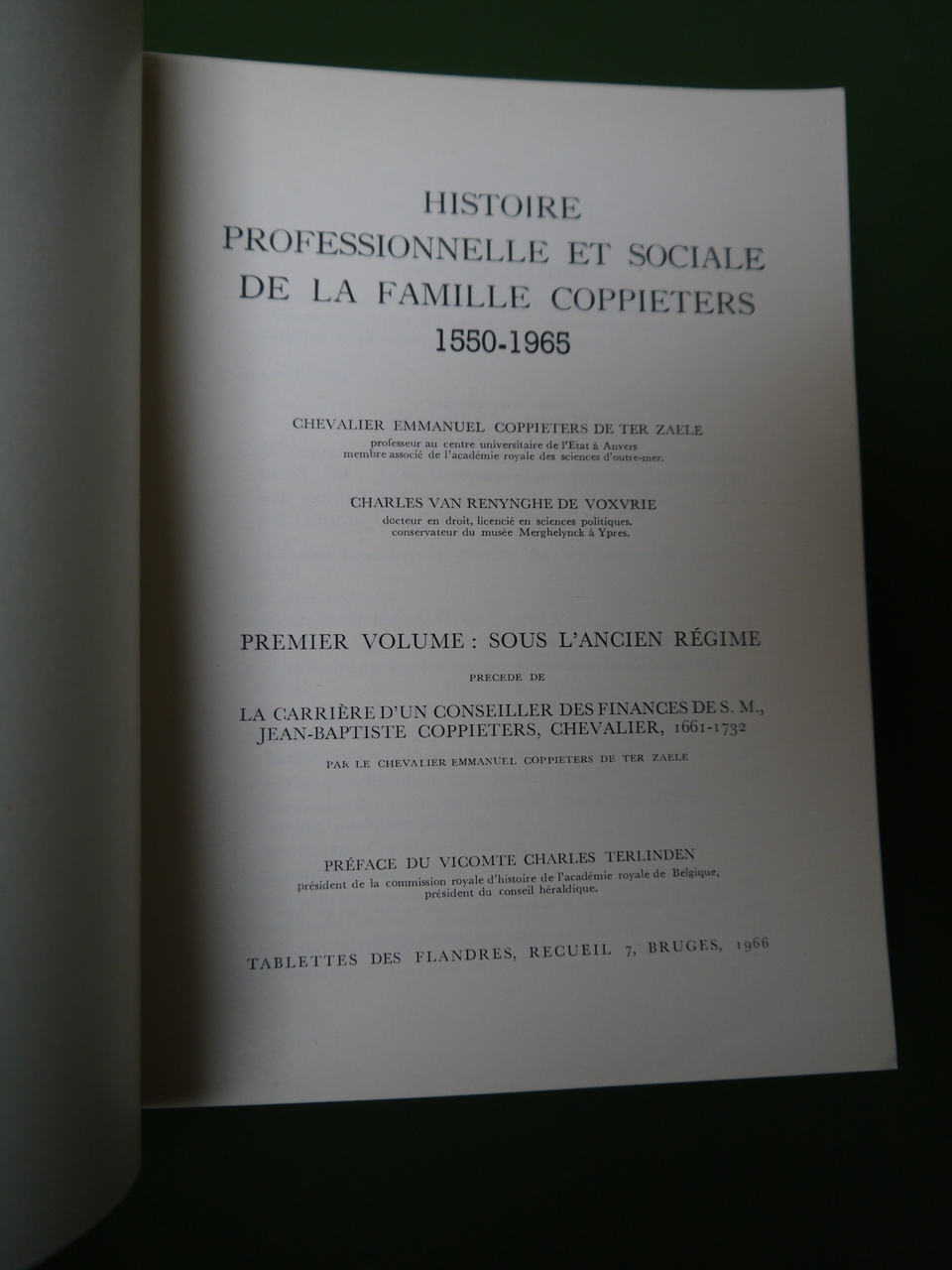 HISTOIRE
PROFESSIONNELLE ET SOCIALE
DE LA FAMILLE COPPIETERS
1550-1965

CHEVALIER EMMANUEL COPPIETERS DE TER ZAELE
professeur au centre universitaire de l'Etat à Anvers
membre associé de l'académie royale des sciences d'outre-mer.

CHARLES VAN RENYNGHE DE VOXVRIE
docteur en droit, licencié en sciences politiques.
conservateur du musée Merghelynck à Ypres.

PREMIER VOLUME : SOUS L'ANCIEN RÉGIME

PRECEDE DE

LA CARRIÈRE D'UN CONSEILLER DES FINANCES DE S. M.,
JEAN-BAPTISTE COPPIETERS, CHEVALIER, 1661-1732

PAR LE CHEVALIER EMMANUEL COPPIETERS DE TER ZAELE

PRÉFACE DU VICOMTE CHARLES TERLINDEN
président de la commission royale d'histoire de l'académie royale de Belgique,
président du conseil héraldique.

TABLETTES DES FLANDRES, RECUEIL 7, BRUGES, 1966